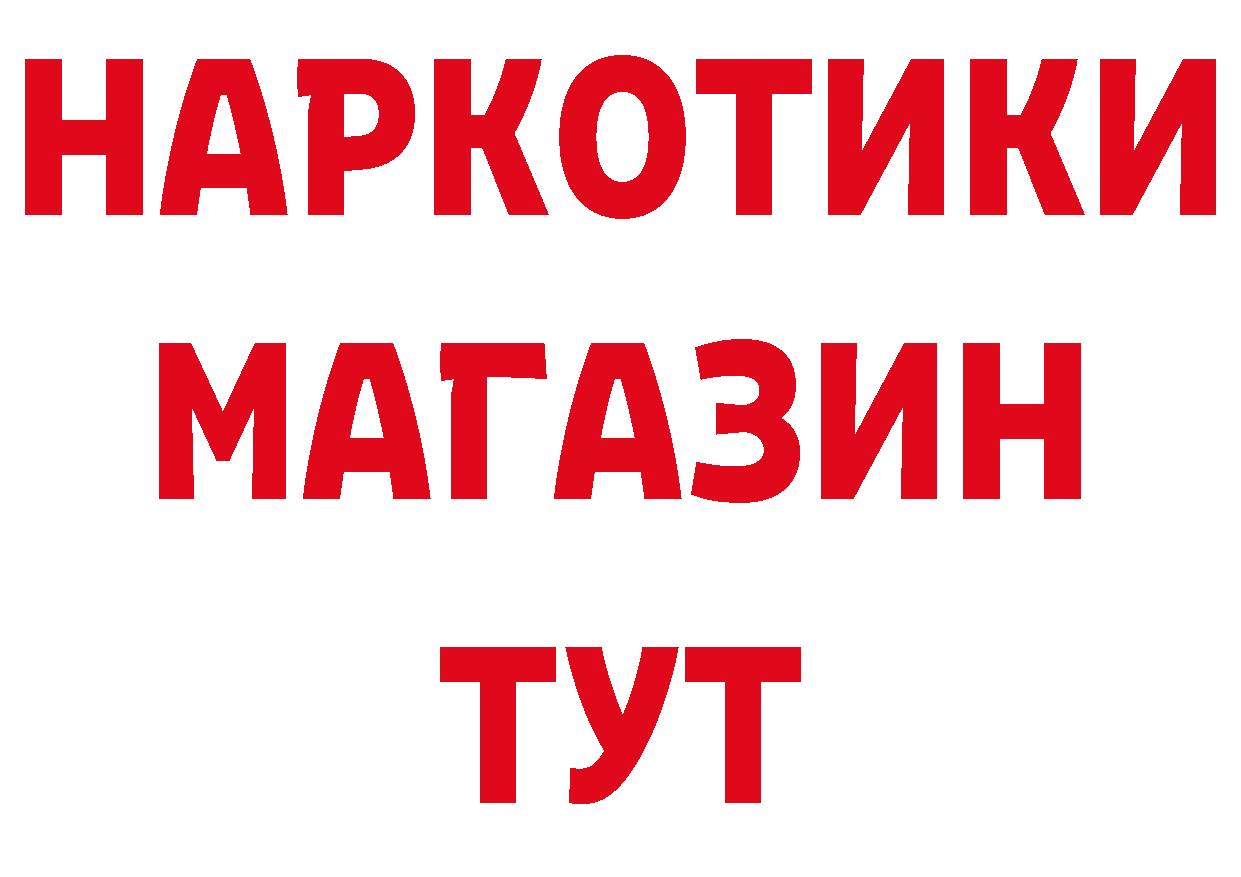 НАРКОТИКИ
МАГАЗИН
ТУТ